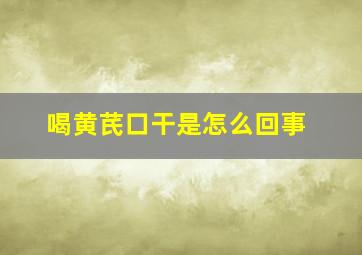 喝黄芪口干是怎么回事